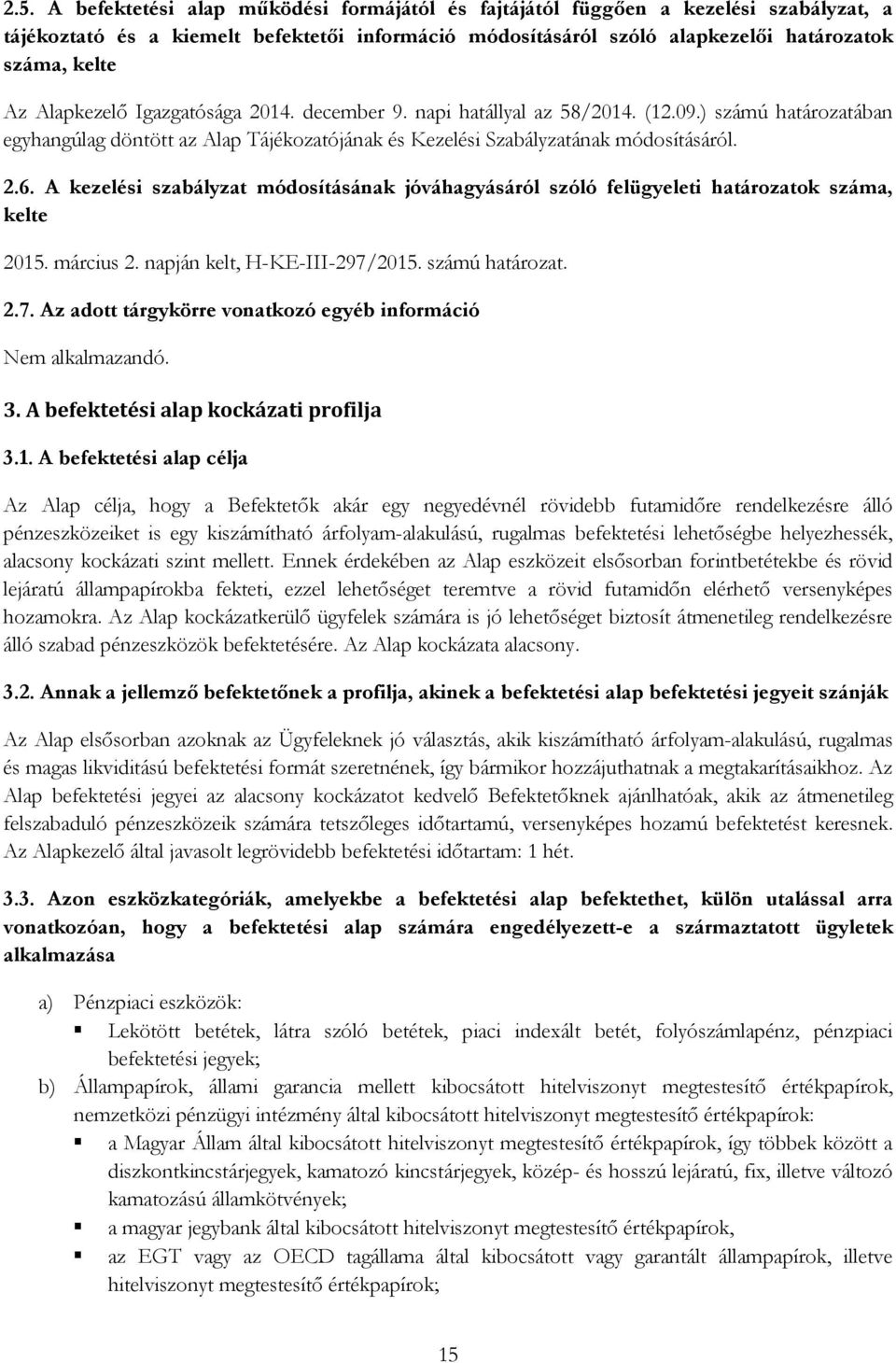 2.5. A befektetési alap működési formájától és fajtájától függően a kezelési szabályzat, a tájékoztató és a kiemelt befektetői információ módosításáról szóló alapkezelői határozatok száma, kelte

Az Alapkezelő Igazgatósága 2014. december 9. napi hatállyal az 58/2014. (12.09.) számú határozatában egyhangúlag döntött az Alap Tájékozatójának és Kezelési Szabályzatának módosításáról.

2.6. A kezelési szabályzat módosításának jóváhagyásáról szóló felügyeleti határozatok száma, kelte

2015. március 2. napján kelt, H-KE-III-297/2015. számú határozat.

2.7. Az adott tárgykörre vonatkozó egyéb információ

Nem alkalmazandó.

3. A befektetési alap kockázati profilja

3.1. A befektetési alap célja

Az Alap célja, hogy a Befektetők akár egy negyedévnél rövidebb futamidőre rendelkezésre álló pénzeszközeiket is egy kiszámítható árfolyam-alakulású, rugalmas befektetési lehetőségbe helyezhessék, alacsony kockázati szint mellett. Ennek érdekében az Alap eszközeit elsősorban forintbetétekbe és rövid lejáratú állampapírokba fekteti, ezzel lehetőséget teremtve a rövid futamidőn elérhető versenyképes hozamokra. Az Alap kockázatkerülő ügyfelek számára is jó lehetőséget biztosít átmenetileg rendelkezésre álló szabad pénzeszközök befektetésére. Az Alap kockázata alacsony.

3.2. Annak a jellemző befektetőnek a profilja, akinek a befektetési alap befektetési jegyeit szánják

Az Alap elsősorban azoknak az Ügyfeleknek jó választás, akik kiszámítható árfolyam-alakulású, rugalmas és magas likviditású befektetési formát szeretnének, így bármikor hozzájuthatnak a megtakarításaikhoz. Az Alap befektetési jegyei az alacsony kockázatot kedvelő Befektetőknek ajánlhatóak, akik az átmenetileg felszabaduló pénzeszközeik számára tetszőleges időtartamú, versenyképes hozamú befektetést keresnek. Az Alapkezelő által javasolt legrövidebb befektetési időtartam: 1 hét.

3.3. Azon eszközkategóriák, amelyekbe a befektetési alap befektethet, külön utalással arra vonatkozóan, hogy a befektetési alap számára engedélyezett-e a származtatott ügyletek alkalmazása

a) Pénzpiaci eszközök:
▪ Lekötött betétek, látra szóló betétek, piaci indexált betét, folyószámlapénz, pénzpiaci befektetési jegyek;
b) Állampapírok, állami garancia mellett kibocsátott hitelviszonyt megtestesítő értékpapírok, nemzetközi pénzügyi intézmény által kibocsátott hitelviszonyt megtestesítő értékpapírok:
▪ a Magyar Állam által kibocsátott hitelviszonyt megtestesítő értékpapírok, így többek között a diszkontkincstárjegyek, kamatozó kincstárjegyek, közép- és hosszú lejáratú, fix, illetve változó kamatozású államkötvények;
▪ a magyar jegybank által kibocsátott hitelviszonyt megtestesítő értékpapírok,
▪ az EGT vagy az OECD tagállama által kibocsátott vagy garantált állampapírok, illetve hitelviszonyt megtestesítő értékpapírok;

15